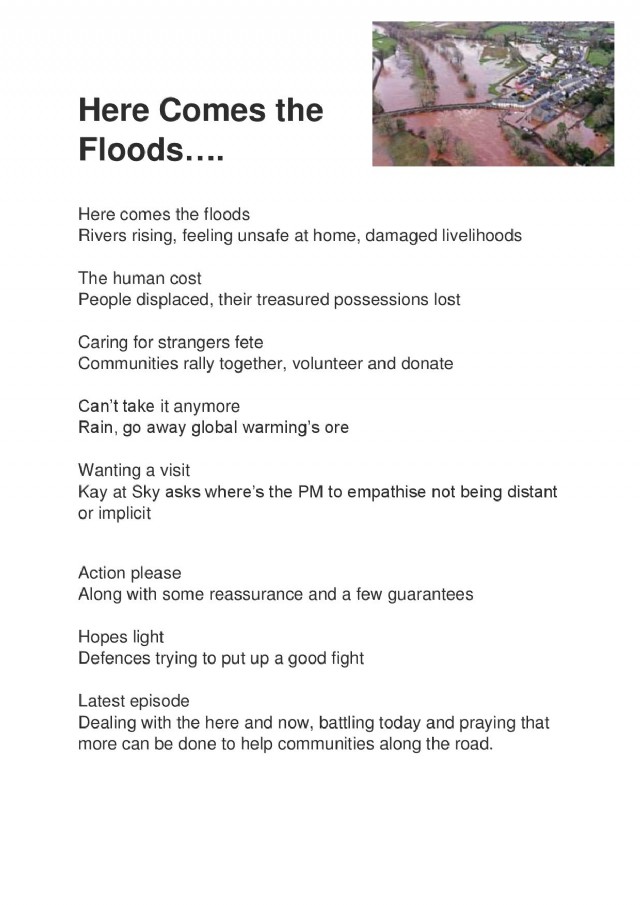 Here Comes the Floods….

Here comes the floods
Rivers rising, feeling unsafe at home, damaged livelihoods

The human cost
People displaced, their treasured possessions lost

Caring for strangers fete
Communities rally together, volunteer and donate

Can't take it anymore
Rain, go away global warming's ore

Wanting a visit
Kay at Sky asks where's the PM to empathise not being distant or implicit

Action please
Along with some reassurance and a few guarantees

Hopes light
Defences trying to put up a good fight

Latest episode
Dealing with the here and now, battling today and praying that more can be done to help communities along the road.